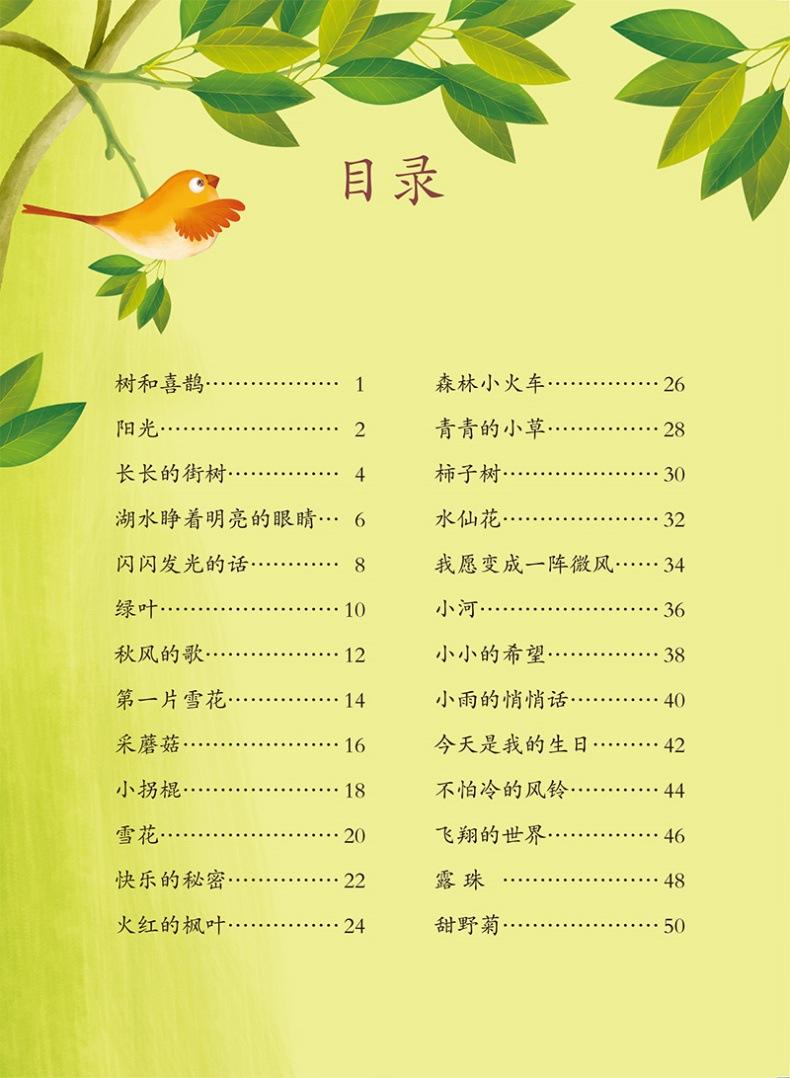 目录

树和喜鹊 1

阳光 2

长长的街树 4

湖水睁着明亮的眼睛 6

闪闪发光的话 8

绿叶 10

秋风的歌 12

第一片雪花 14

采蘑菇 16

小拐棍 18

雪花 20

快乐的秘密 22

火红的枫叶 24

森林小火车 26

青青的小草 28

柿子树 30

水仙花 32

我愿变成一阵微风 34

小河 36

小小的希望 38

小雨的悄悄话 40

今天是我的生日 42

不怕冷的风铃 44

飞翔的世界 46

露珠 48

甜野菊 50